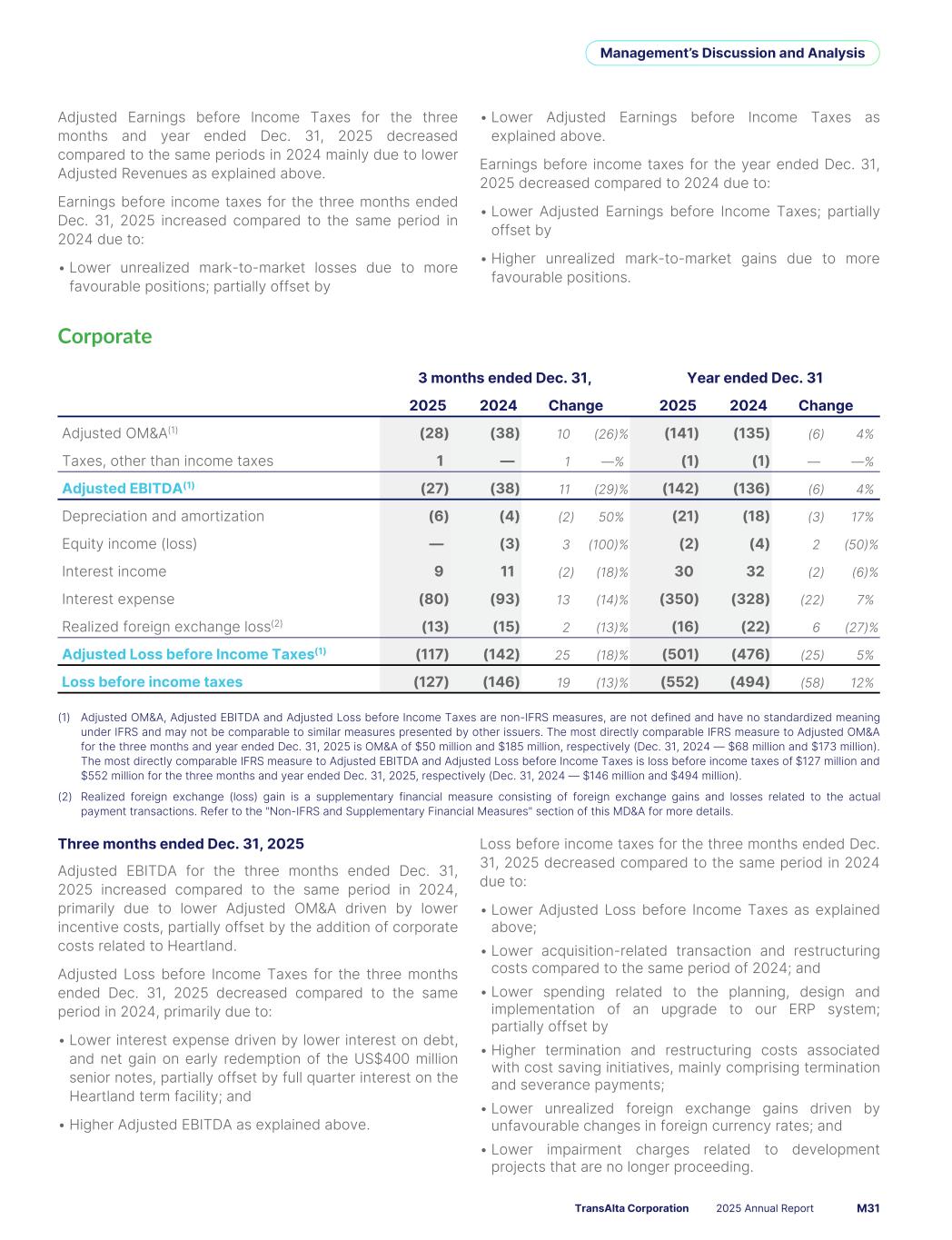 Management's Discussion and Analysis

Adjusted Earnings before Income Taxes for the three months and year ended Dec. 31, 2025 decreased compared to the same periods in 2024 mainly due to lower Adjusted Revenues as explained above.

Earnings before income taxes for the three months ended Dec. 31, 2025 increased compared to the same period in 2024 due to:

• Lower unrealized mark-to-market losses due to more favourable positions; partially offset by

• Lower Adjusted Earnings before Income Taxes as explained above.

Earnings before income taxes for the year ended Dec. 31, 2025 decreased compared to 2024 due to:

• Lower Adjusted Earnings before Income Taxes; partially offset by

• Higher unrealized mark-to-market gains due to more favourable positions.

Corporate

| | 3 months ended Dec. 31, | | | | Year ended Dec. 31 | | | |
|---|---|---|---|---|---|---|---|---|
| | 2025 | 2024 | Change | | 2025 | 2024 | Change | |
| Adjusted OM&A$^{(1)}$ | (28) | (38) | 10 | (26)% | (141) | (135) | (6) | 4% |
| Taxes, other than income taxes | 1 | — | 1 | —% | (1) | (1) | — | —% |
| Adjusted EBITDA$^{(1)}$ | (27) | (38) | 11 | (29)% | (142) | (136) | (6) | 4% |
| Depreciation and amortization | (6) | (4) | (2) | 50% | (21) | (18) | (3) | 17% |
| Equity income (loss) | — | (3) | 3 | (100)% | (2) | (4) | 2 | (50)% |
| Interest income | 9 | 11 | (2) | (18)% | 30 | 32 | (2) | (6)% |
| Interest expense | (80) | (93) | 13 | (14)% | (350) | (328) | (22) | 7% |
| Realized foreign exchange loss$^{(2)}$ | (13) | (15) | 2 | (13)% | (16) | (22) | 6 | (27)% |
| Adjusted Loss before Income Taxes$^{(1)}$ | (117) | (142) | 25 | (18)% | (501) | (476) | (25) | 5% |
| Loss before income taxes | (127) | (146) | 19 | (13)% | (552) | (494) | (58) | 12% |

(1) Adjusted OM&A, Adjusted EBITDA and Adjusted Loss before Income Taxes are non-IFRS measures, are not defined and have no standardized meaning under IFRS and may not be comparable to similar measures presented by other issuers. The most directly comparable IFRS measure to Adjusted OM&A for the three months and year ended Dec. 31, 2025 is OM&A of $50 million and $185 million, respectively (Dec. 31, 2024 — $68 million and $173 million). The most directly comparable IFRS measure to Adjusted EBITDA and Adjusted Loss before Income Taxes is loss before income taxes of $127 million and $552 million for the three months and year ended Dec. 31, 2025, respectively (Dec. 31, 2024 — $146 million and $494 million).

(2) Realized foreign exchange (loss) gain is a supplementary financial measure consisting of foreign exchange gains and losses related to the actual payment transactions. Refer to the "Non-IFRS and Supplementary Financial Measures" section of this MD&A for more details.

Three months ended Dec. 31, 2025

Adjusted EBITDA for the three months ended Dec. 31, 2025 increased compared to the same period in 2024, primarily due to lower Adjusted OM&A driven by lower incentive costs, partially offset by the addition of corporate costs related to Heartland.

Adjusted Loss before Income Taxes for the three months ended Dec. 31, 2025 decreased compared to the same period in 2024, primarily due to:

• Lower interest expense driven by lower interest on debt, and net gain on early redemption of the US$400 million senior notes, partially offset by full quarter interest on the Heartland term facility; and

• Higher Adjusted EBITDA as explained above.

Loss before income taxes for the three months ended Dec. 31, 2025 decreased compared to the same period in 2024 due to:

• Lower Adjusted Loss before Income Taxes as explained above;

• Lower acquisition-related transaction and restructuring costs compared to the same period of 2024; and

• Lower spending related to the planning, design and implementation of an upgrade to our ERP system; partially offset by

• Higher termination and restructuring costs associated with cost saving initiatives, mainly comprising termination and severance payments;

• Lower unrealized foreign exchange gains driven by unfavourable changes in foreign currency rates; and

• Lower impairment charges related to development projects that are no longer proceeding.

TransAlta Corporation 2025 Annual Report M31